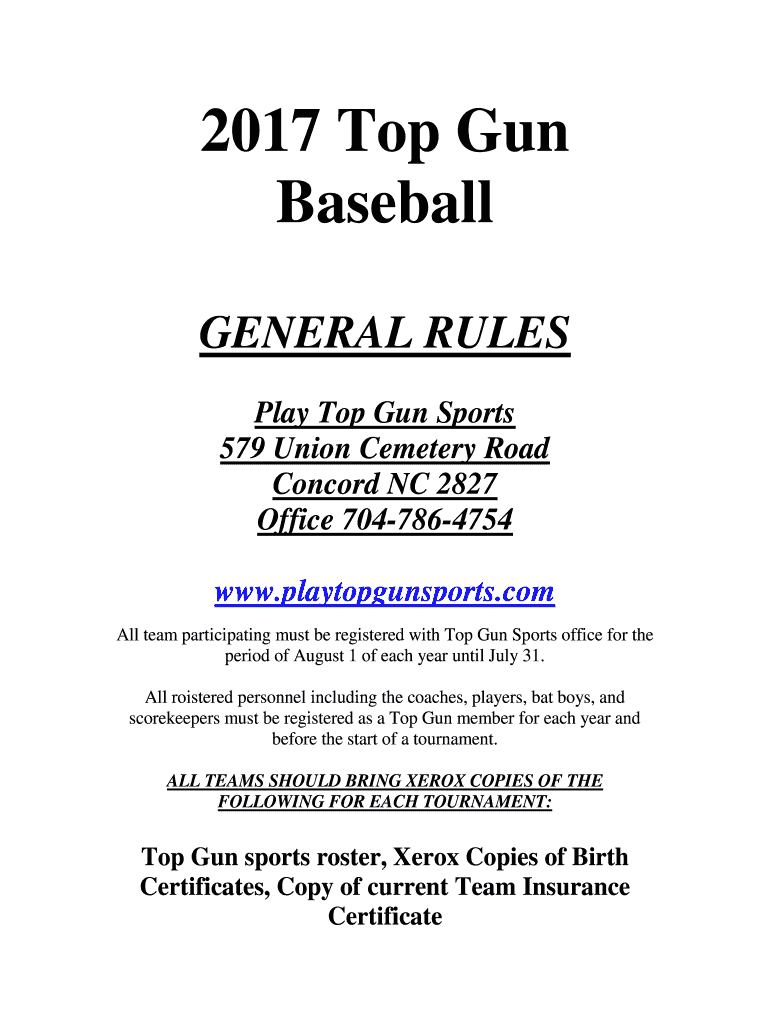 2017 Top Gun Baseball

GENERAL RULES

Play Top Gun Sports
579 Union Cemetery Road
Concord NC 2827
Office 704-786-4754

www.playtopgunsports.com

All team participating must be registered with Top Gun Sports office for the period of August 1 of each year until July 31.

All roistered personnel including the coaches, players, bat boys, and scorekeepers must be registered as a Top Gun member for each year and before the start of a tournament.

ALL TEAMS SHOULD BRING XEROX COPIES OF THE FOLLOWING FOR EACH TOURNAMENT:

Top Gun sports roster, Xerox Copies of Birth Certificates, Copy of current Team Insurance Certificate